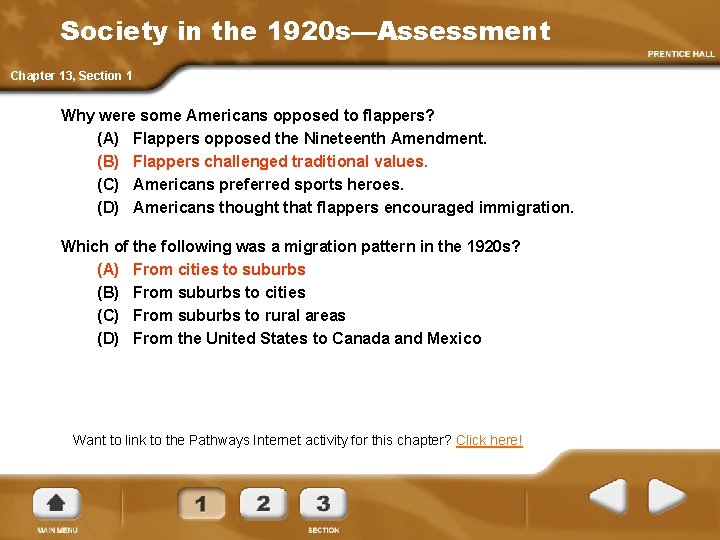 Society in the 1920s—Assessment

PRENTICE HALL

Chapter 13, Section 1

Why were some Americans opposed to flappers?

(A) Flappers opposed the Nineteenth Amendment.
(B) Flappers challenged traditional values.
(C) Americans preferred sports heroes.
(D) Americans thought that flappers encouraged immigration.

Which of the following was a migration pattern in the 1920s?

(A) From cities to suburbs
(B) From suburbs to cities
(C) From suburbs to rural areas
(D) From the United States to Canada and Mexico

Want to link to the Pathways Internet activity for this chapter? Click here!

MAIN MENU

1
2
3

SECTION